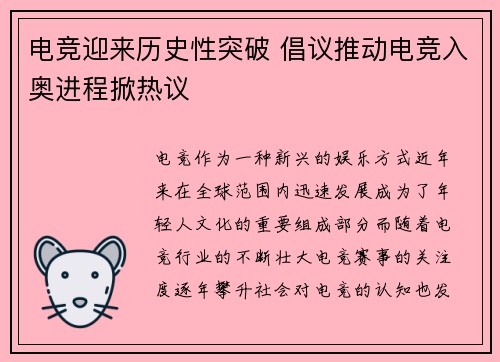 电竞迎来历史性突破 倡议推动电竞入奥进程掀热议

电竞作为一种新兴的娱乐方式近年来在全球范围内迅速发展成为了年轻人文化的重要组成部分而随着电竞行业的不断壮大电竞赛事的关注度逐年攀升社会对电竞的认知也发